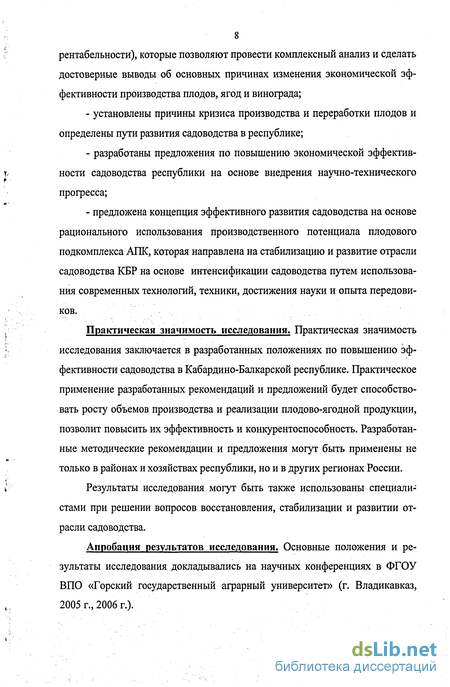 8

рентабельности), которые позволяют провести комплексный анализ и сделать достоверные выводы об основных причинах изменения экономической эффективности производства плодов, ягод и винограда;

- установлены причины кризиса производства и переработки плодов и определены пути развития садоводства в республике;

- разработаны предложения по повышению экономической эффективности садоводства республики на основе внедрения научно-технического прогресса;

- предложена концепция эффективного развития садоводства на основе рационального использования производственного потенциала плодового подкомплекса АПК, которая направлена на стабилизацию и развитие отрасли садоводства КБР на основе интенсификации садоводства путем использования современных технологий, техники, достижения науки и опыта передовиков.

Практическая значимость исследования. Практическая значимость исследования заключается в разработанных положениях по повышению эффективности садоводства в Кабардино-Балкарской республике. Практическое применение разработанных рекомендаций и предложений будет способствовать росту объемов производства и реализации плодово-ягодной продукции, позволит повысить их эффективность и конкурентоспособность. Разработанные методические рекомендации и предложения могут быть применены не только в районах и хозяйствах республики, но и в других регионах России.

Результаты исследования могут быть также использованы специалистами при решении вопросов восстановления, стабилизации и развитии отрасли садоводства.

Апробация результатов исследования. Основные положения и результаты исследования докладывались на научных конференциях в ФГОУ ВПО «Горский государственный аграрный университет» (г. Владикавказ, 2005 г., 2006 г.).

dsLib.net
библиотека диссертаций